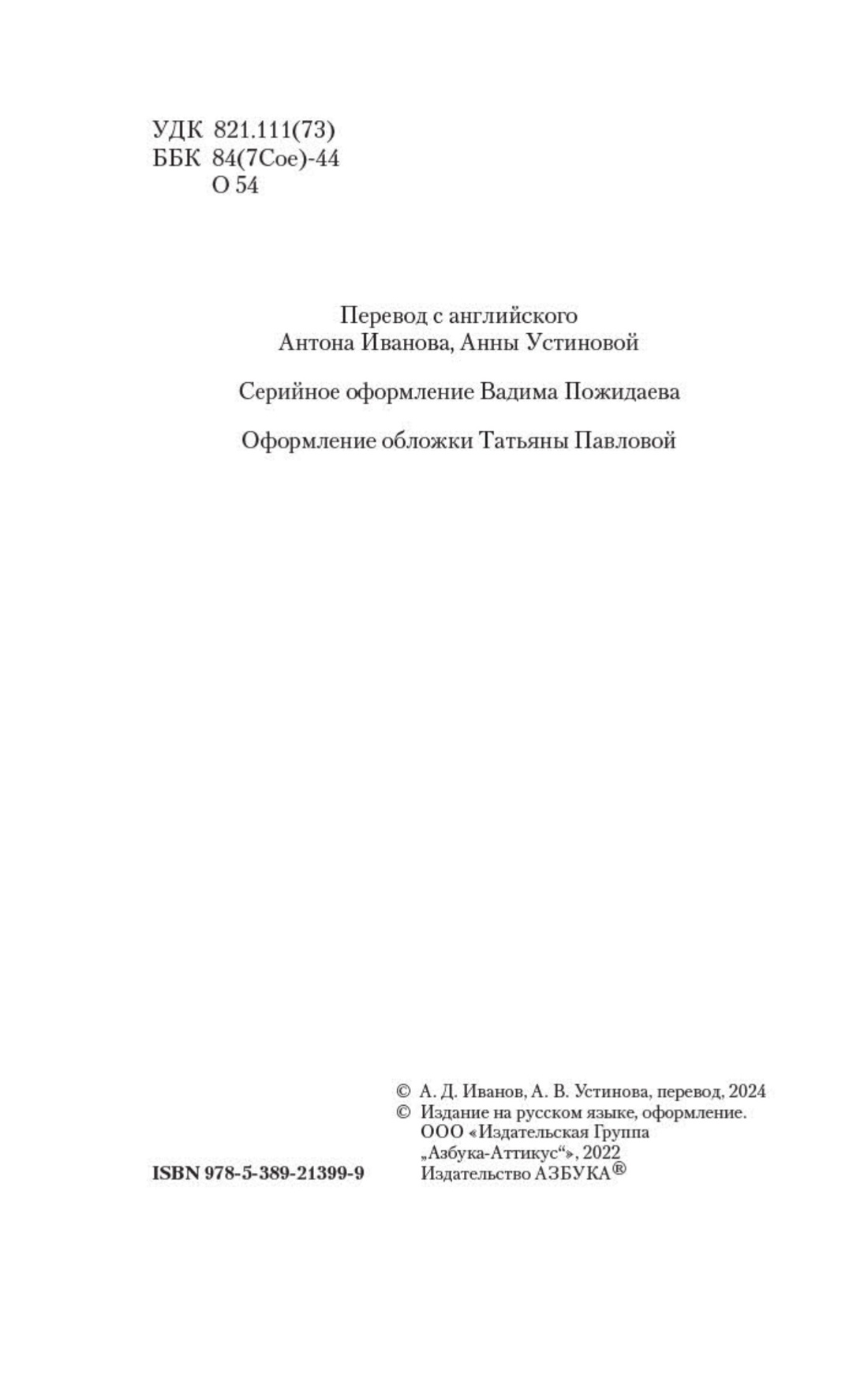 УДК 821.111(73)
ББК 84(7Сое)-44
О 54

Перевод с английского
Антона Иванова, Анны Устиновой

Серийное оформление Вадима Пожидаева

Оформление обложки Татьяны Павловой

© А. Д. Иванов, А. В. Устинова, перевод, 2024
© Издание на русском языке, оформление.
ООО «Издательская Группа
„Азбука-Аттикус“», 2022
Издательство АЗБУКА®

ISBN 978-5-389-21399-9